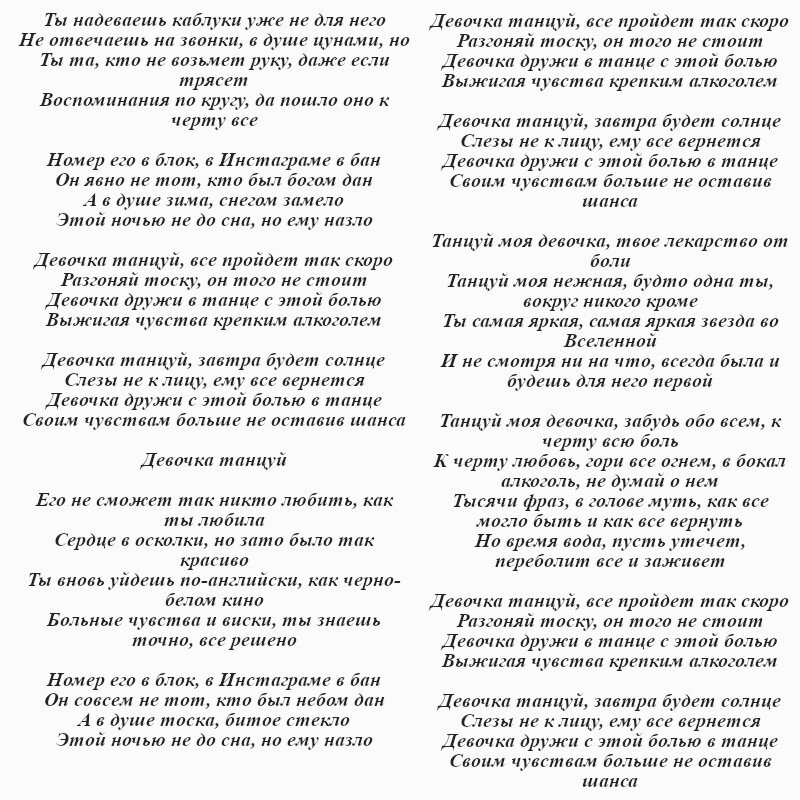 Ты надеваешь каблуки уже не для него
Не отвечаешь на звонки, в душе цунами, но
Ты та, кто не возьмет руку, даже если трясет
Воспоминания по кругу, да пошло оно к черту все

Номер его в блок, в Инстаграме в бан
Он явно не тот, кто был богом дан
А в душе зима, снегом замело
Этой ночью не до сна, но ему назло

Девочка танцуй, все пройдет так скоро
Разгоняй тоску, он того не стоит
Девочка дружи в танце с этой болью
Выжигая чувства крепким алкоголем

Девочка танцуй, завтра будет солнце
Слезы не к лицу, ему все вернется
Девочка дружи с этой болью в танце
Своим чувствам больше не оставив шанса

Девочка танцуй

Его не сможет так никто любить, как ты любила
Сердце в осколки, но зато было так красиво
Ты вновь уйдешь по-английски, как черно-белом кино
Больные чувства и виски, ты знаешь точно, все решено

Номер его в блок, в Инстаграме в бан
Он совсем не тот, кто был небом дан
А в душе тоска, битое стекло
Этой ночью не до сна, но ему назло

Девочка танцуй, все пройдет так скоро
Разгоняй тоску, он того не стоит
Девочка дружи в танце с этой болью
Выжигая чувства крепким алкоголем

Девочка танцуй, завтра будет солнце
Слезы не к лицу, ему все вернется
Девочка дружи с этой болью в танце
Своим чувствам больше не оставив шанса

Танцуй моя девочка, твое лекарство от боли
Танцуй моя нежная, будто одна ты, вокруг никого кроме
Ты самая яркая, самая яркая звезда во Вселенной
И не смотря ни на что, всегда была и будешь для него первой

Танцуй моя девочка, забудь обо всем, к черту всю боль
К черту любовь, гори все огнем, в бокал алкоголь, не думай о нем
Тысячи фраз, в голове муть, как все могло быть и как все вернуть
Но время вода, пусть утечет, переболит все и заживет

Девочка танцуй, все пройдет так скоро
Разгоняй тоску, он того не стоит
Девочка дружи в танце с этой болью
Выжигая чувства крепким алкоголем

Девочка танцуй, завтра будет солнце
Слезы не к лицу, ему все вернется
Девочка дружи с этой болью в танце
Своим чувствам больше не оставив шанса